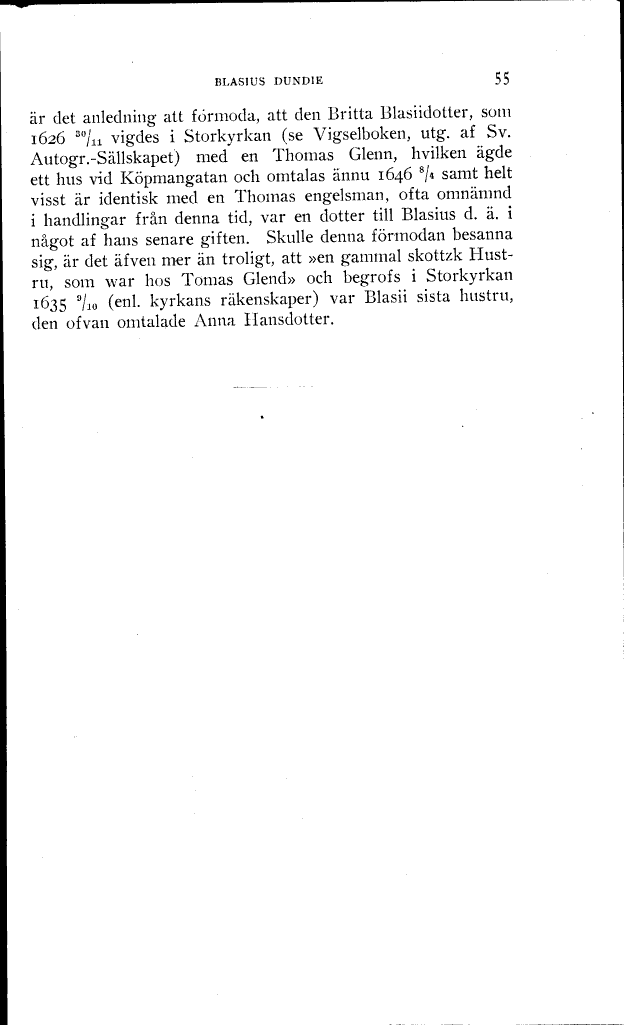 BLASIUS DUNDIE 55

är det anledning att förmoda, att den Britta Blasiidotter, som 1626 $^{30}/_{11}$ vigdes i Storkyrkan (se Vigselboken, utg. af Sv. Autogr.-Sällskapet) med en Thomas Glenn, hvilken ägde ett hus vid Köpmangatan och omtalas ännu 1646 $^{8}/_{4}$ samt helt visst är identisk med en Thomas engelsman, ofta omnämnd i handlingar från denna tid, var en dotter till Blasius d. ä. i något af hans senare giften. Skulle denna förmodan besanna sig, är det äfven mer än troligt, att »en gammal skottzk Hustru, som war hos Tomas Glend» och begrofs i Storkyrkan 1635 $^{9}/_{10}$ (enl. kyrkans räkenskaper) var Blasii sista hustru, den ofvan omtalade Anna Hansdotter.